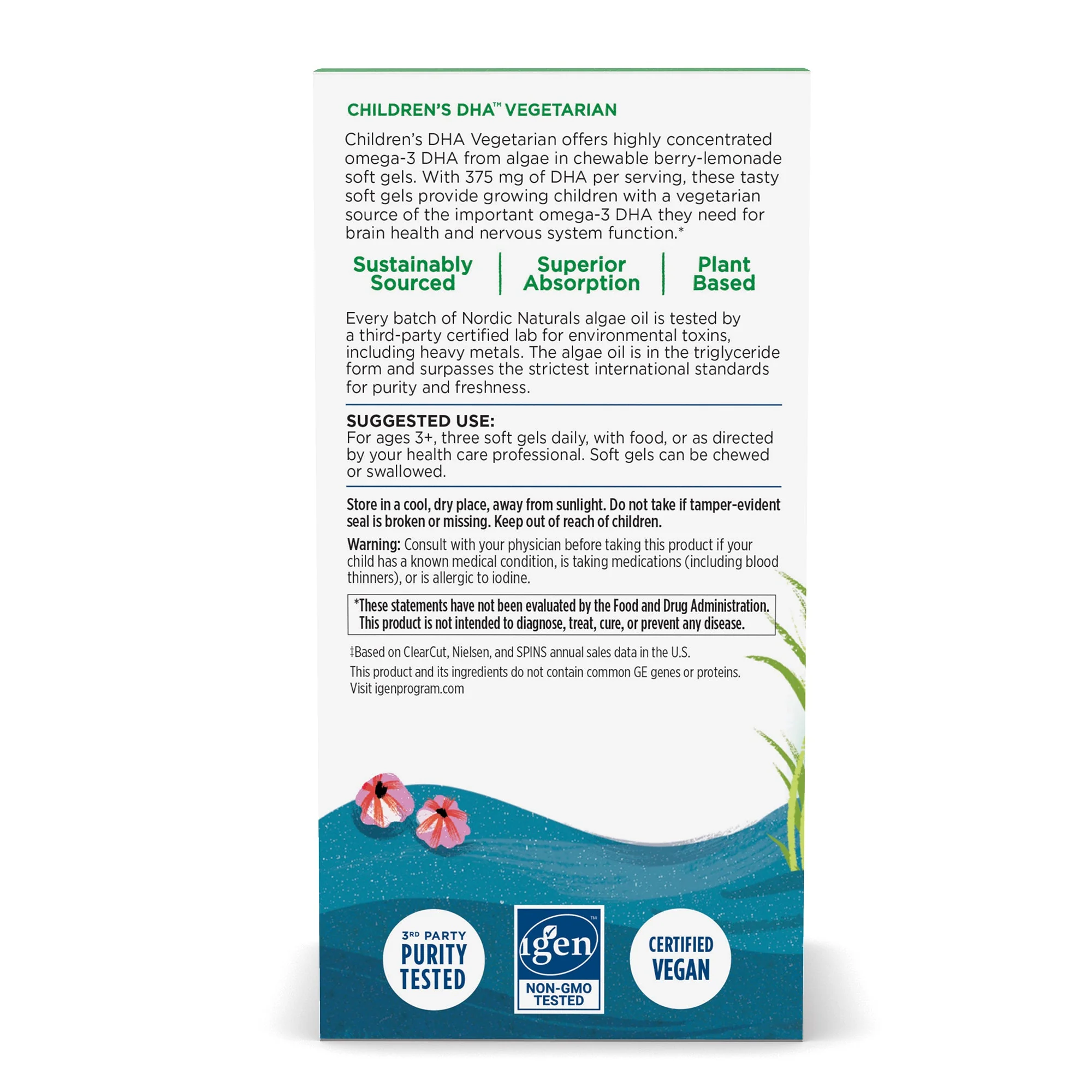 CHILDREN'S DHA™ VEGETARIAN

Children's DHA Vegetarian offers highly concentrated omega-3 DHA from algae in chewable berry-lemonade soft gels. With 375 mg of DHA per serving, these tasty soft gels provide growing children with a vegetarian source of the important omega-3 DHA they need for brain health and nervous system function.*

Sustainably Sourced

Superior Absorption

Plant Based

Every batch of Nordic Naturals algae oil is tested by a third-party certified lab for environmental toxins, including heavy metals. The algae oil is in the triglyceride form and surpasses the strictest international standards for purity and freshness.

SUGGESTED USE:
For ages 3+, three soft gels daily, with food, or as directed by your health care professional. Soft gels can be chewed or swallowed.

Store in a cool, dry place, away from sunlight. Do not take if tamper-evident seal is broken or missing. Keep out of reach of children.

Warning: Consult with your physician before taking this product if your child has a known medical condition, is taking medications (including blood thinners), or is allergic to iodine.

*These statements have not been evaluated by the Food and Drug Administration. This product is not intended to diagnose, treat, cure, or prevent any disease.

‡Based on ClearCut, Nielsen, and SPINS annual sales data in the U.S.

This product and its ingredients do not contain common GE genes or proteins. Visit igenprogram.com

3RD PARTY PURITY TESTED

igen™ NON-GMO TESTED

CERTIFIED VEGAN